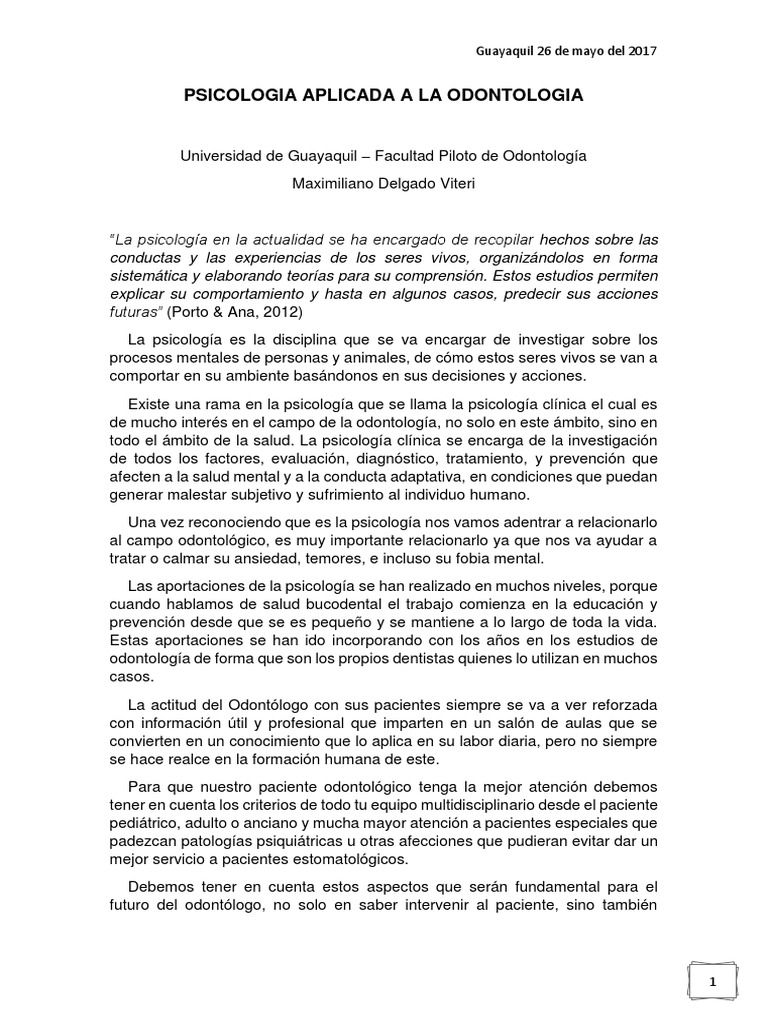 Guayaquil 26 de mayo del 2017

PSICOLOGIA APLICADA A LA ODONTOLOGIA

Universidad de Guayaquil – Facultad Piloto de Odontología

Maximiliano Delgado Viteri

"La psicología en la actualidad se ha encargado de recopilar hechos sobre las conductas y las experiencias de los seres vivos, organizándolos en forma sistemática y elaborando teorías para su comprensión. Estos estudios permiten explicar su comportamiento y hasta en algunos casos, predecir sus acciones futuras" (Porto & Ana, 2012)

La psicología es la disciplina que se va encargar de investigar sobre los procesos mentales de personas y animales, de cómo estos seres vivos se van a comportar en su ambiente basándonos en sus decisiones y acciones.

Existe una rama en la psicología que se llama la psicología clínica el cual es de mucho interés en el campo de la odontología, no solo en este ámbito, sino en todo el ámbito de la salud. La psicología clínica se encarga de la investigación de todos los factores, evaluación, diagnóstico, tratamiento, y prevención que afecten a la salud mental y a la conducta adaptativa, en condiciones que puedan generar malestar subjetivo y sufrimiento al individuo humano.

Una vez reconociendo que es la psicología nos vamos adentrar a relacionarlo al campo odontológico, es muy importante relacionarlo ya que nos va ayudar a tratar o calmar su ansiedad, temores, e incluso su fobia mental.

Las aportaciones de la psicología se han realizado en muchos niveles, porque cuando hablamos de salud bucodental el trabajo comienza en la educación y prevención desde que se es pequeño y se mantiene a lo largo de toda la vida. Estas aportaciones se han ido incorporando con los años en los estudios de odontología de forma que son los propios dentistas quienes lo utilizan en muchos casos.

La actitud del Odontólogo con sus pacientes siempre se va a ver reforzada con información útil y profesional que imparten en un salón de aulas que se convierten en un conocimiento que lo aplica en su labor diaria, pero no siempre se hace realce en la formación humana de este.

Para que nuestro paciente odontológico tenga la mejor atención debemos tener en cuenta los criterios de todo tu equipo multidisciplinario desde el paciente pediátrico, adulto o anciano y mucha mayor atención a pacientes especiales que padezcan patologías psiquiátricas u otras afecciones que pudieran evitar dar un mejor servicio a pacientes estomatológicos.

Debemos tener en cuenta estos aspectos que serán fundamental para el futuro del odontólogo, no solo en saber intervenir al paciente, sino también

1